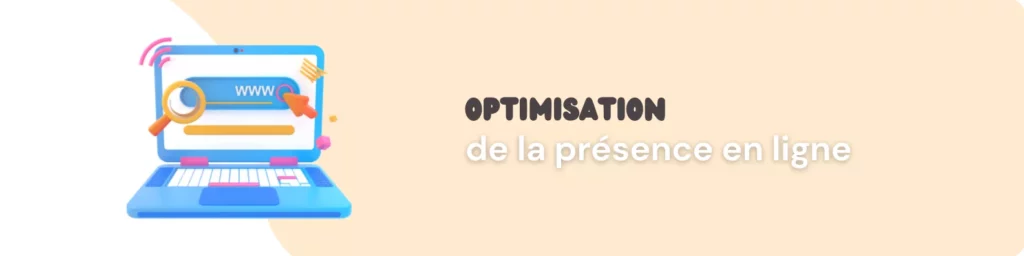 WWW

OPTIMISATION
de la présence en ligne